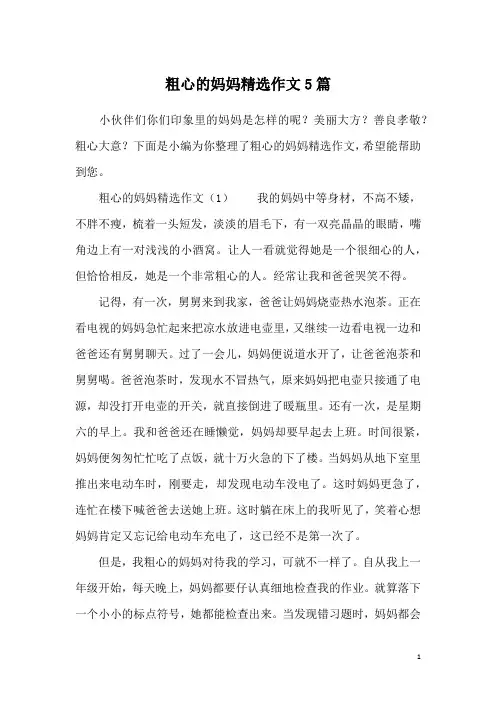 粗心的妈妈精选作文5篇

小伙伴们你们印象里的妈妈是怎样的呢？美丽大方？善良孝敬？粗心大意？下面是小编为你整理了粗心的妈妈精选作文，希望能帮助到您。

粗心的妈妈精选作文（1）　　我的妈妈中等身材，不高不矮，不胖不瘦，梳着一头短发，淡淡的眉毛下，有一双亮晶晶的眼睛，嘴角边上有一对浅浅的小酒窝。让人一看就觉得她是一个很细心的人，但恰恰相反，她是一个非常粗心的人。经常让我和爸爸哭笑不得。

记得，有一次，舅舅来到我家，爸爸让妈妈烧壶热水泡茶。正在看电视的妈妈急忙起来把凉水放进电壶里，又继续一边看电视一边和爸爸还有舅舅聊天。过了一会儿，妈妈便说道水开了，让爸爸泡茶和舅舅喝。爸爸泡茶时，发现水不冒热气，原来妈妈把电壶只接通了电源，却没打开电壶的开关，就直接倒进了暖瓶里。还有一次，是星期六的早上。我和爸爸还在睡懒觉，妈妈却要早起去上班。时间很紧，妈妈便匆匆忙忙吃了点饭，就十万火急的下了楼。当妈妈从地下室里推出来电动车时，刚要走，却发现电动车没电了。这时妈妈更急了，连忙在楼下喊爸爸去送她上班。这时躺在床上的我听见了，笑着心想妈妈肯定又忘记给电动车充电了，这已经不是第一次了。

但是，我粗心的妈妈对待我的学习，可就不一样了。自从我上一年级开始，每天晚上，妈妈都要仔认真细地检查我的作业。就算落下一个小小的标点符号，她都能检查出来。当发现错习题时，妈妈都会

1